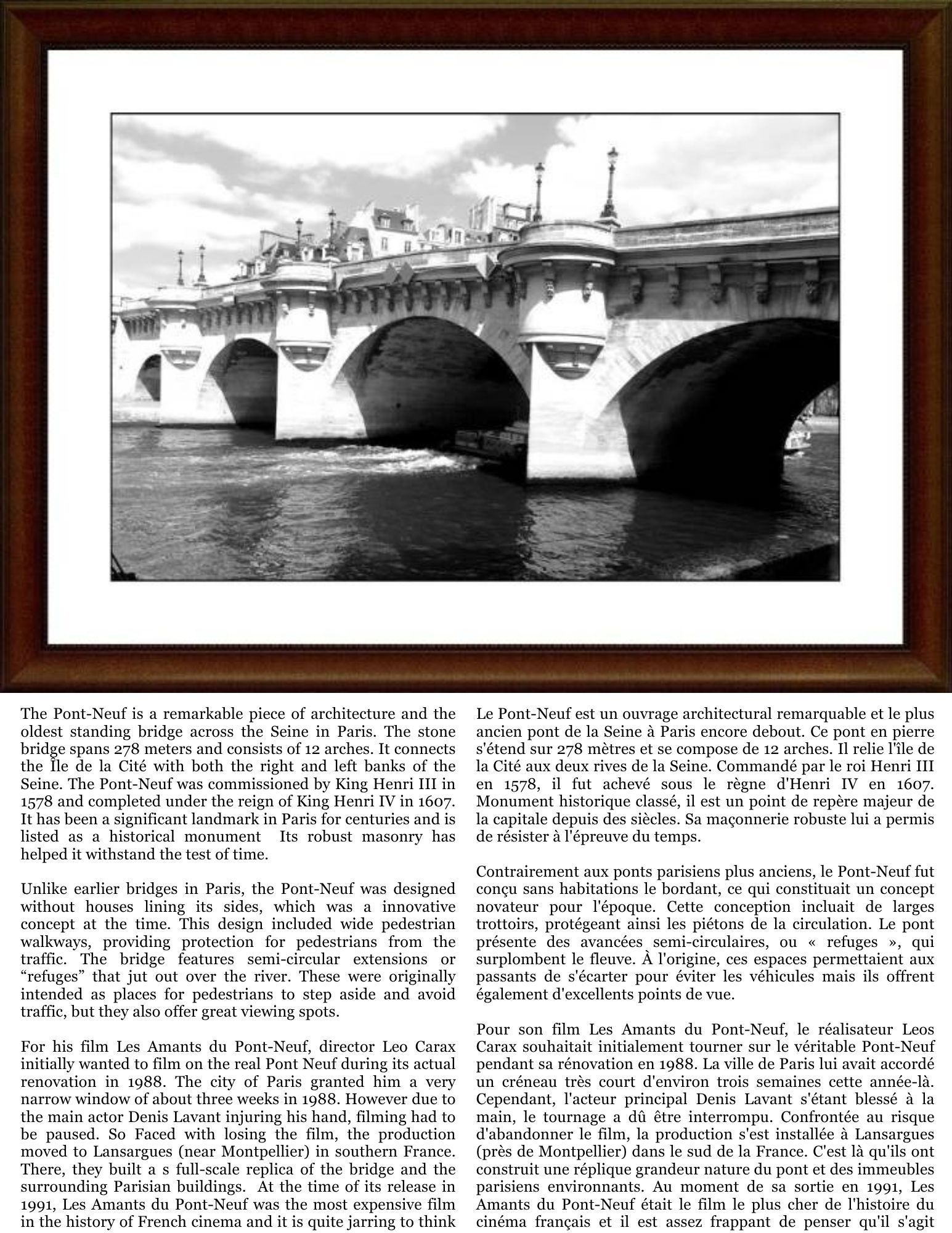 The Pont-Neuf is a remarkable piece of architecture and the oldest standing bridge across the Seine in Paris. The stone bridge spans 278 meters and consists of 12 arches. It connects the Île de la Cité with both the right and left banks of the Seine. The Pont-Neuf was commissioned by King Henri III in 1578 and completed under the reign of King Henri IV in 1607. It has been a significant landmark in Paris for centuries and is listed as a historical monument  Its robust masonry has helped it withstand the test of time.

Unlike earlier bridges in Paris, the Pont-Neuf was designed without houses lining its sides, which was a innovative concept at the time. This design included wide pedestrian walkways, providing protection for pedestrians from the traffic. The bridge features semi-circular extensions or “refuges” that jut out over the river. These were originally intended as places for pedestrians to step aside and avoid traffic, but they also offer great viewing spots.

For his film Les Amants du Pont-Neuf, director Leo Carax initially wanted to film on the real Pont Neuf during its actual renovation in 1988. The city of Paris granted him a very narrow window of about three weeks in 1988. However due to the main actor Denis Lavant injuring his hand, filming had to be paused. So Faced with losing the film, the production moved to Lansargues (near Montpellier) in southern France. There, they built a s full-scale replica of the bridge and the surrounding Parisian buildings.  At the time of its release in 1991, Les Amants du Pont-Neuf was the most expensive film in the history of French cinema and it is quite jarring to think

Le Pont-Neuf est un ouvrage architectural remarquable et le plus ancien pont de la Seine à Paris encore debout. Ce pont en pierre s'étend sur 278 mètres et se compose de 12 arches. Il relie l'île de la Cité aux deux rives de la Seine. Commandé par le roi Henri III en 1578, il fut achevé sous le règne d'Henri IV en 1607. Monument historique classé, il est un point de repère majeur de la capitale depuis des siècles. Sa maçonnerie robuste lui a permis de résister à l'épreuve du temps.

Contrairement aux ponts parisiens plus anciens, le Pont-Neuf fut conçu sans habitations le bordant, ce qui constituait un concept novateur pour l'époque. Cette conception incluait de larges trottoirs, protégeant ainsi les piétons de la circulation. Le pont présente des avancées semi-circulaires, ou « refuges », qui surplombent le fleuve. À l'origine, ces espaces permettaient aux passants de s'écarter pour éviter les véhicules mais ils offrent également d'excellents points de vue.

Pour son film Les Amants du Pont-Neuf, le réalisateur Leos Carax souhaitait initialement tourner sur le véritable Pont-Neuf pendant sa rénovation en 1988. La ville de Paris lui avait accordé un créneau très court d'environ trois semaines cette année-là. Cependant, l'acteur principal Denis Lavant s'étant blessé à la main, le tournage a dû être interrompu. Confrontée au risque d'abandonner le film, la production s'est installée à Lansargues (près de Montpellier) dans le sud de la France. C'est là qu'ils ont construit une réplique grandeur nature du pont et des immeubles parisiens environnants. Au moment de sa sortie en 1991, Les Amants du Pont-Neuf était le film le plus cher de l'histoire du cinéma français et il est assez frappant de penser qu'il s'agit